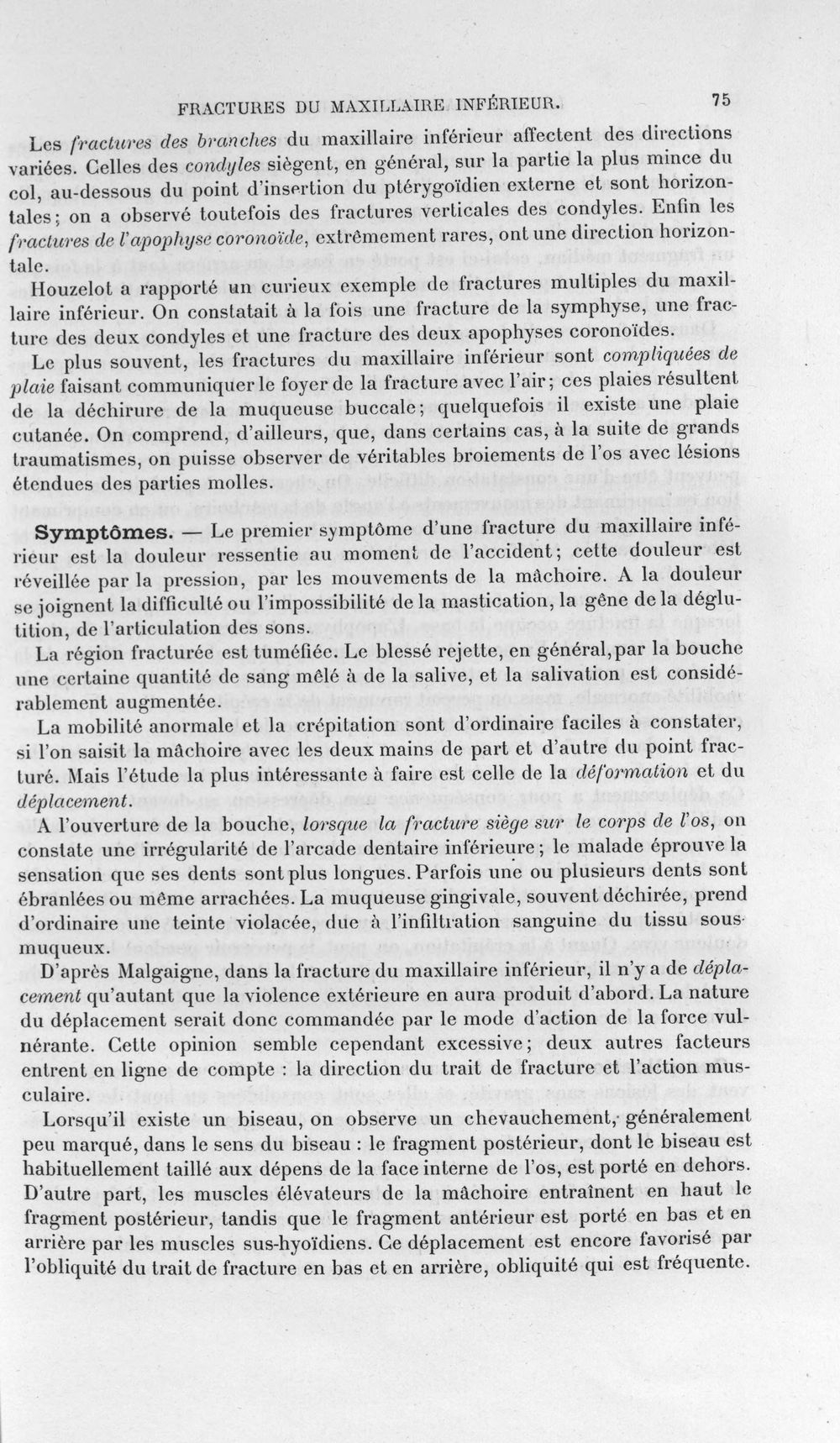 FRACTURES DU MAXILLAIRE INFÉRIEUR. 75

Les fractures des branches du maxillaire inférieur affectent des directions variées. Celles des condyles siègent, en général, sur la partie la plus mince du col, au-dessous du point d'insertion du ptérygoïdien externe et sont horizontales; on a observé toutefois des fractures verticales des condyles. Enfin les fractures de l'apophyse coronoïde, extrêmement rares, ont une direction horizontale.

Houzelot a rapporté un curieux exemple de fractures multiples du maxillaire inférieur. On constatait à la fois une fracture de la symphyse, une fracture des deux condyles et une fracture des deux apophyses coronoïdes.

Le plus souvent, les fractures du maxillaire inférieur sont compliquées de plaie faisant communiquer le foyer de la fracture avec l'air; ces plaies résultent de la déchirure de la muqueuse buccale; quelquefois il existe une plaie cutanée. On comprend, d'ailleurs, que, dans certains cas, à la suite de grands traumatismes, on puisse observer de véritables broiements de l'os avec lésions étendues des parties molles.

Symptômes. — Le premier symptôme d'une fracture du maxillaire inférieur est la douleur ressentie au moment de l'accident; cette douleur est réveillée par la pression, par les mouvements de la mâchoire. A la douleur se joignent la difficulté ou l'impossibilité de la mastication, la gêne de la déglutition, de l'articulation des sons.

La région fracturée est tuméfiée. Le blessé rejette, en général, par la bouche une certaine quantité de sang mêlé à de la salive, et la salivation est considérablement augmentée.

La mobilité anormale et la crépitation sont d'ordinaire faciles à constater, si l'on saisit la mâchoire avec les deux mains de part et d'autre du point fracturé. Mais l'étude la plus intéressante à faire est celle de la déformation et du déplacement.

A l'ouverture de la bouche, lorsque la fracture siège sur le corps de l'os, on constate une irrégularité de l'arcade dentaire inférieure; le malade éprouve la sensation que ses dents sont plus longues. Parfois une ou plusieurs dents sont ébranlées ou même arrachées. La muqueuse gingivale, souvent déchirée, prend d'ordinaire une teinte violacée, due à l'infiltration sanguine du tissu sous-muqueux.

D'après Malgaigne, dans la fracture du maxillaire inférieur, il n'y a de déplacement qu'autant que la violence extérieure en aura produit d'abord. La nature du déplacement serait donc commandée par le mode d'action de la force vulnérante. Cette opinion semble cependant excessive; deux autres facteurs entrent en ligne de compte : la direction du trait de fracture et l'action musculaire.

Lorsqu'il existe un biseau, on observe un chevauchement, généralement peu marqué, dans le sens du biseau : le fragment postérieur, dont le biseau est habituellement taillé aux dépens de la face interne de l'os, est porté en dehors. D'autre part, les muscles élévateurs de la mâchoire entraînent en haut le fragment postérieur, tandis que le fragment antérieur est porté en bas et en arrière par les muscles sus-hyoïdiens. Ce déplacement est encore favorisé par l'obliquité du trait de fracture en bas et en arrière, obliquité qui est fréquente.